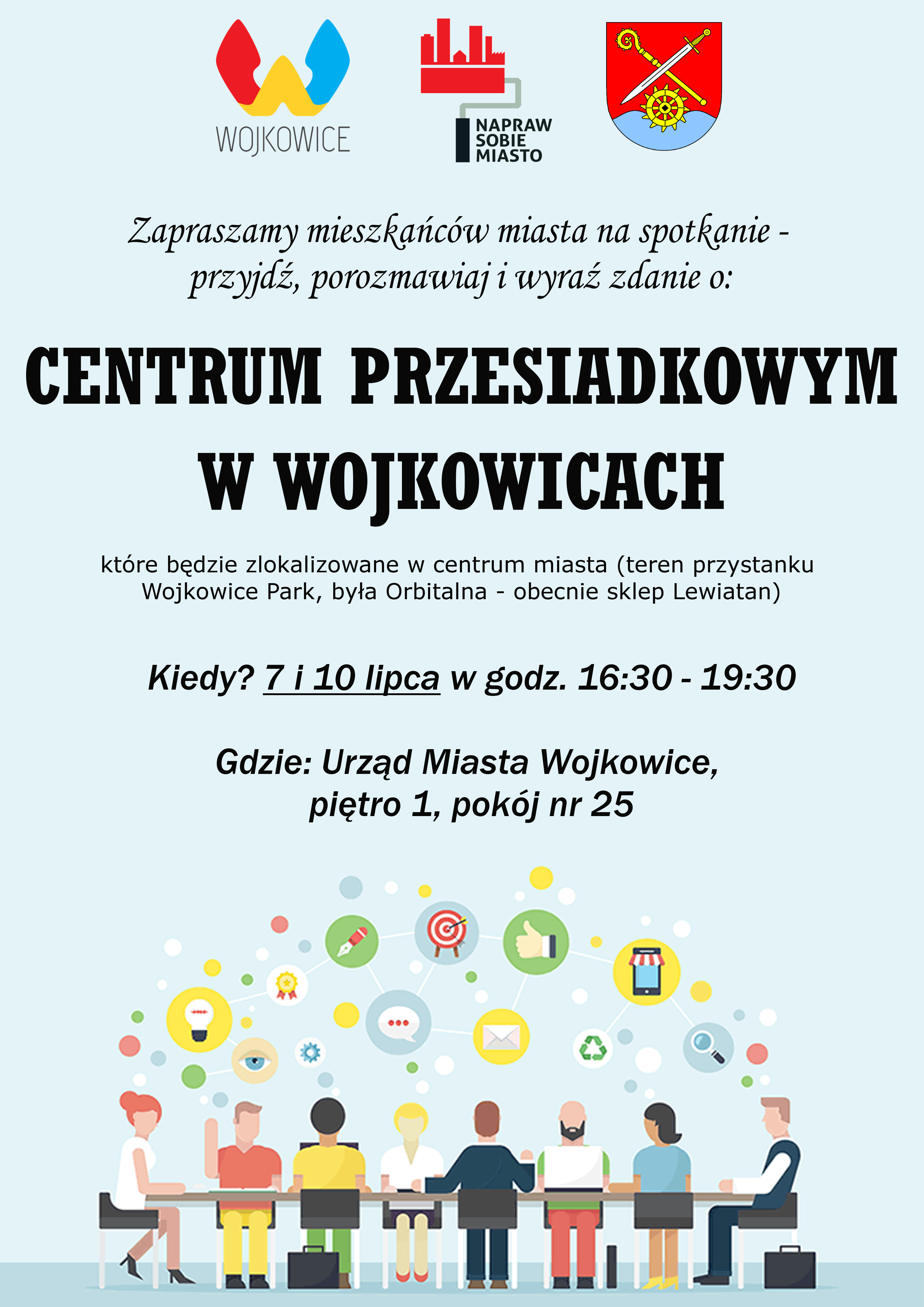 WOJKOWICE

NAPRAW SOBIE MIASTO

Zapraszamy mieszkańców miasta na spotkanie - przyjdź, porozmawiaj i wyraź zdanie o:

CENTRUM PRZESIADKOWYM W WOJKOWICACH

które będzie zlokalizowane w centrum miasta (teren przystanku Wojkowice Park, była Orbitalna - obecnie sklep Lewiatan)

Kiedy? 7 i 10 lipca w godz. 16:30 - 19:30

Gdzie: Urząd Miasta Wojkowice, piętro 1, pokój nr 25